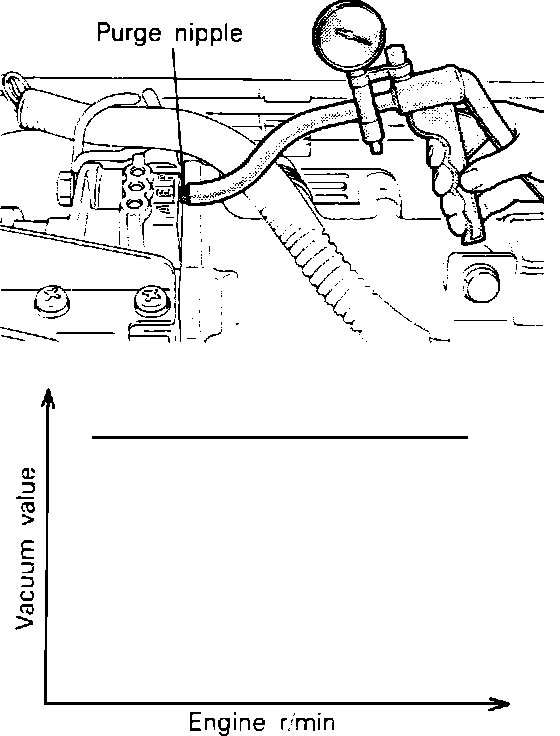 Purge nipple

Vacuum value

Engine r/min